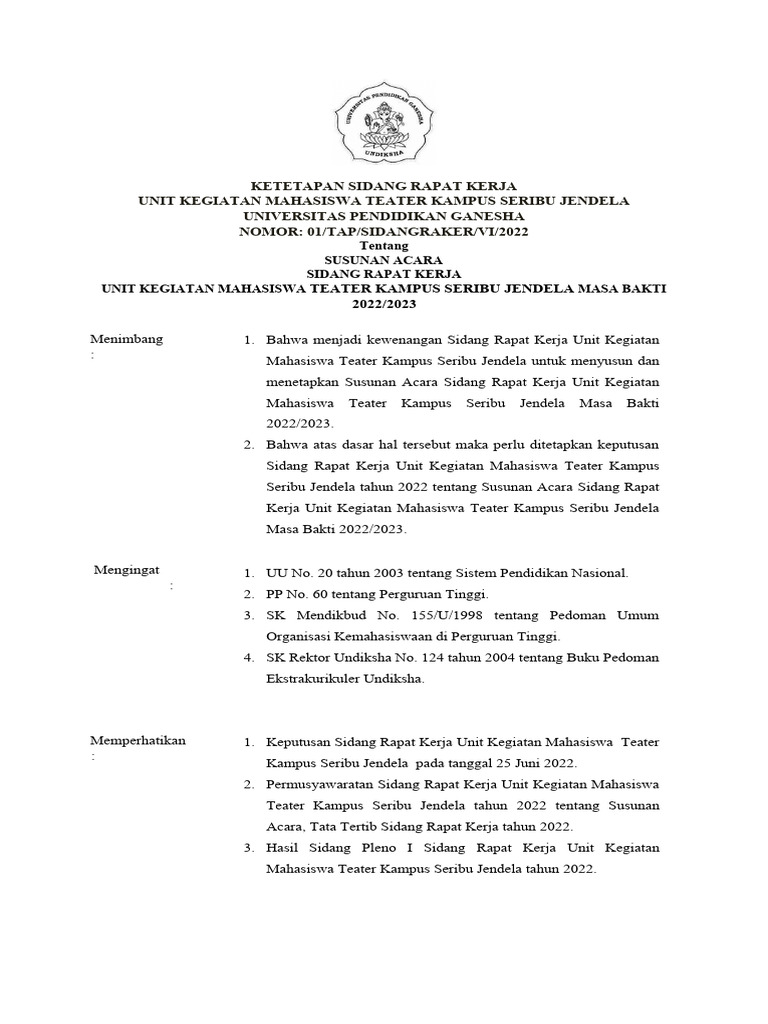 UNIVERSITAS PENDIDIKAN GANESHA
UNDIKSHA

KETETAPAN SIDANG RAPAT KERJA
UNIT KEGIATAN MAHASISWA TEATER KAMPUS SERIBU JENDELA
UNIVERSITAS PENDIDIKAN GANESHA
NOMOR: 01/TAP/SIDANGRAKER/VI/2022
Tentang
SUSUNAN ACARA
SIDANG RAPAT KERJA
UNIT KEGIATAN MAHASISWA TEATER KAMPUS SERIBU JENDELA MASA BAKTI 2022/2023

Menimbang :
1. Bahwa menjadi kewenangan Sidang Rapat Kerja Unit Kegiatan Mahasiswa Teater Kampus Seribu Jendela untuk menyusun dan menetapkan Susunan Acara Sidang Rapat Kerja Unit Kegiatan Mahasiswa Teater Kampus Seribu Jendela Masa Bakti 2022/2023.
2. Bahwa atas dasar hal tersebut maka perlu ditetapkan keputusan Sidang Rapat Kerja Unit Kegiatan Mahasiswa Teater Kampus Seribu Jendela tahun 2022 tentang Susunan Acara Sidang Rapat Kerja Unit Kegiatan Mahasiswa Teater Kampus Seribu Jendela Masa Bakti 2022/2023.

Mengingat :
1. UU No. 20 tahun 2003 tentang Sistem Pendidikan Nasional.
2. PP No. 60 tentang Perguruan Tinggi.
3. SK Mendikbud No. 155/U/1998 tentang Pedoman Umum Organisasi Kemahasiswaan di Perguruan Tinggi.
4. SK Rektor Undiksha No. 124 tahun 2004 tentang Buku Pedoman Ekstrakurikuler Undiksha.

Memperhatikan :
1. Keputusan Sidang Rapat Kerja Unit Kegiatan Mahasiswa Teater Kampus Seribu Jendela pada tanggal 25 Juni 2022.
2. Permusyawaratan Sidang Rapat Kerja Unit Kegiatan Mahasiswa Teater Kampus Seribu Jendela tahun 2022 tentang Susunan Acara, Tata Tertib Sidang Rapat Kerja tahun 2022.
3. Hasil Sidang Pleno I Sidang Rapat Kerja Unit Kegiatan Mahasiswa Teater Kampus Seribu Jendela tahun 2022.